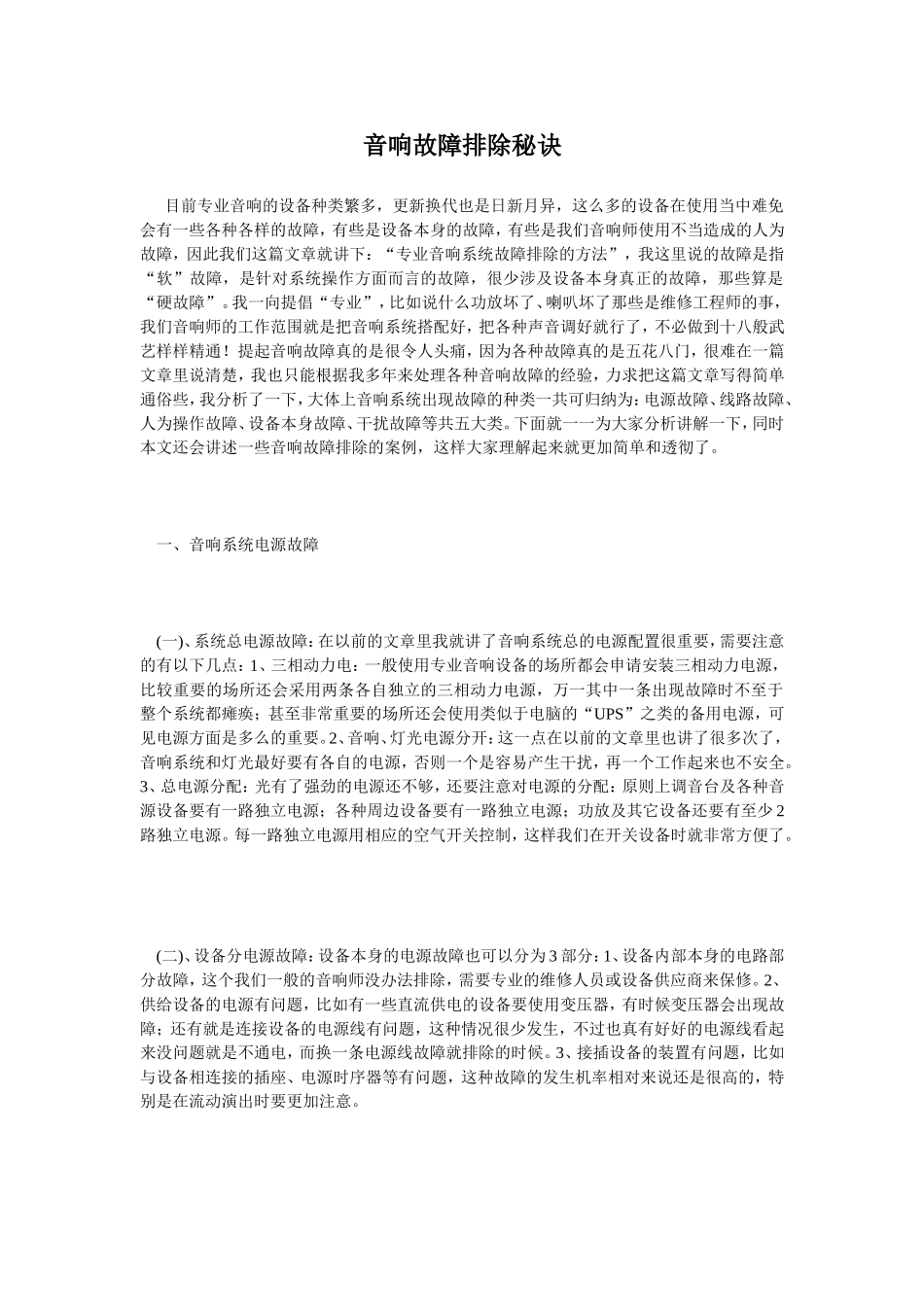 音响故障排除秘诀

目前专业音响的设备种类繁多，更新换代也是日新月异，这么多的设备在使用当中难免会有一些各种各样的故障，有些是设备本身的故障，有些是我们音响师使用不当造成的人为故障，因此我们这篇文章就讲下：“专业音响系统故障排除的方法”，我这里说的故障是指“软”故障，是针对系统操作方面而言的故障，很少涉及设备本身真正的故障，那些算是“硬故障”。我一向提倡“专业”，比如说什么功放坏了、喇叭坏了那些是维修工程师的事，我们音响师的工作范围就是把音响系统搭配好，把各种声音调好就行了，不必做到十八般武艺样样精通！提起音响故障真的是很令人头痛，因为各种故障真的是五花八门，很难在一篇文章里说清楚，我也只能根据我多年来处理各种音响故障的经验，力求把这篇文章写得简单通俗些，我分析了一下，大体上音响系统出现故障的种类一共可归纳为：电源故障、线路故障、人为操作故障、设备本身故障、干扰故障等共五大类。下面就一一为大家分析讲解一下，同时本文还会讲述一些音响故障排除的案例，这样大家理解起来就更加简单和透彻了。

一、音响系统电源故障

(一)、系统总电源故障：在以前的文章里我就讲了音响系统总的电源配置很重要，需要注意的有以下几点：1、三相动力电：一般使用专业音响设备的场所都会申请安装三相动力电源，比较重要的场所还会采用两条各自独立的三相动力电源，万一其中一条出现故障时不至于整个系统都瘫痪；甚至非常重要的场所还会使用类似于电脑的“UPS”之类的备用电源，可见电源方面是多么的重要。2、音响、灯光电源分开：这一点在以前的文章里也讲了很多次了，音响系统和灯光最好要有各自的电源，否则一个是容易产生干扰，再一个工作起来也不安全。3、总电源分配：光有了强劲的电源还不够，还要注意对电源的分配：原则上调音台及各种音源设备要有一路独立电源；各种周边设备要有一路独立电源；功放及其它设备还要有至少2路独立电源。每一路独立电源用相应的空气开关控制，这样我们在开关设备时就非常方便了。

(二)、设备分电源故障：设备本身的电源故障也可以分为3部分：1、设备内部本身的电路部分故障，这个我们一般的音响师没办法排除，需要专业的维修人员或设备供应商来保修。2、供给设备的电源有问题，比如有一些直流供电的设备要使用变压器，有时候变压器会出现故障；还有就是连接设备的电源线有问题，这种情况很少发生，不过也真有好好的电源线看起来没问题就是不通电，而换一条电源线故障就排除的时候。3、接插设备的装置有问题，比如与设备相连接的插座、电源时序器等有问题，这种故障的发生机率相对来说还是很高的，特别是在流动演出时要更加注意。